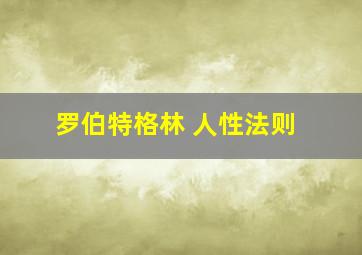 罗伯特格林 人性法则